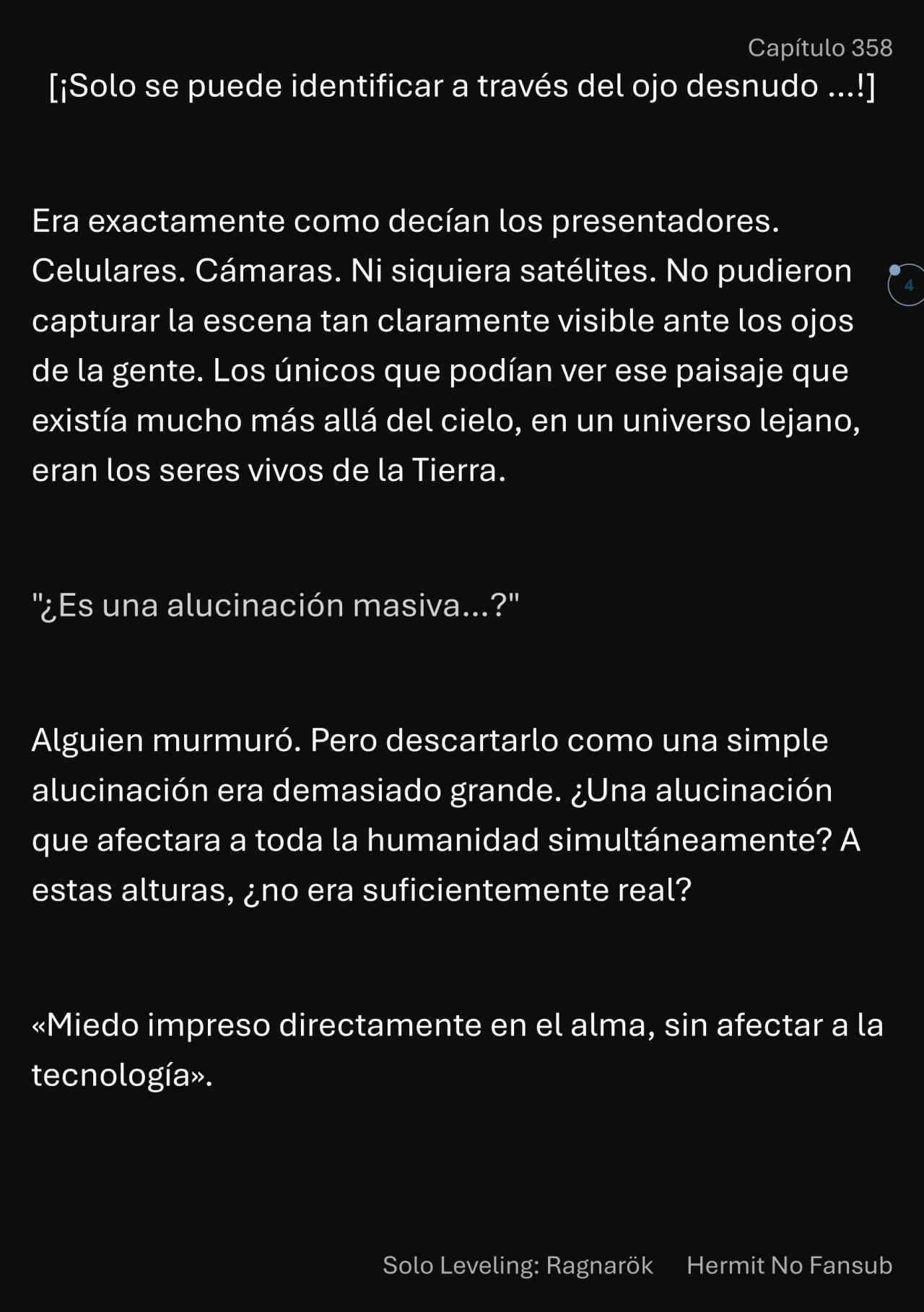 Capítulo 358

[¡Solo se puede identificar a través del ojo desnudo ...!]

Era exactamente como decían los presentadores. Celulares. Cámaras. Ni siquiera satélites. No pudieron capturar la escena tan claramente visible ante los ojos de la gente. Los únicos que podían ver ese paisaje que existía mucho más allá del cielo, en un universo lejano, eran los seres vivos de la Tierra.

4

"¿Es una alucinación masiva...?"

Alguien murmuró. Pero descartarlo como una simple alucinación era demasiado grande. ¿Una alucinación que afectara a toda la humanidad simultáneamente? A estas alturas, ¿no era suficientemente real?

«Miedo impreso directamente en el alma, sin afectar a la tecnología».

Solo Leveling: Ragnarök Hermit No Fansub